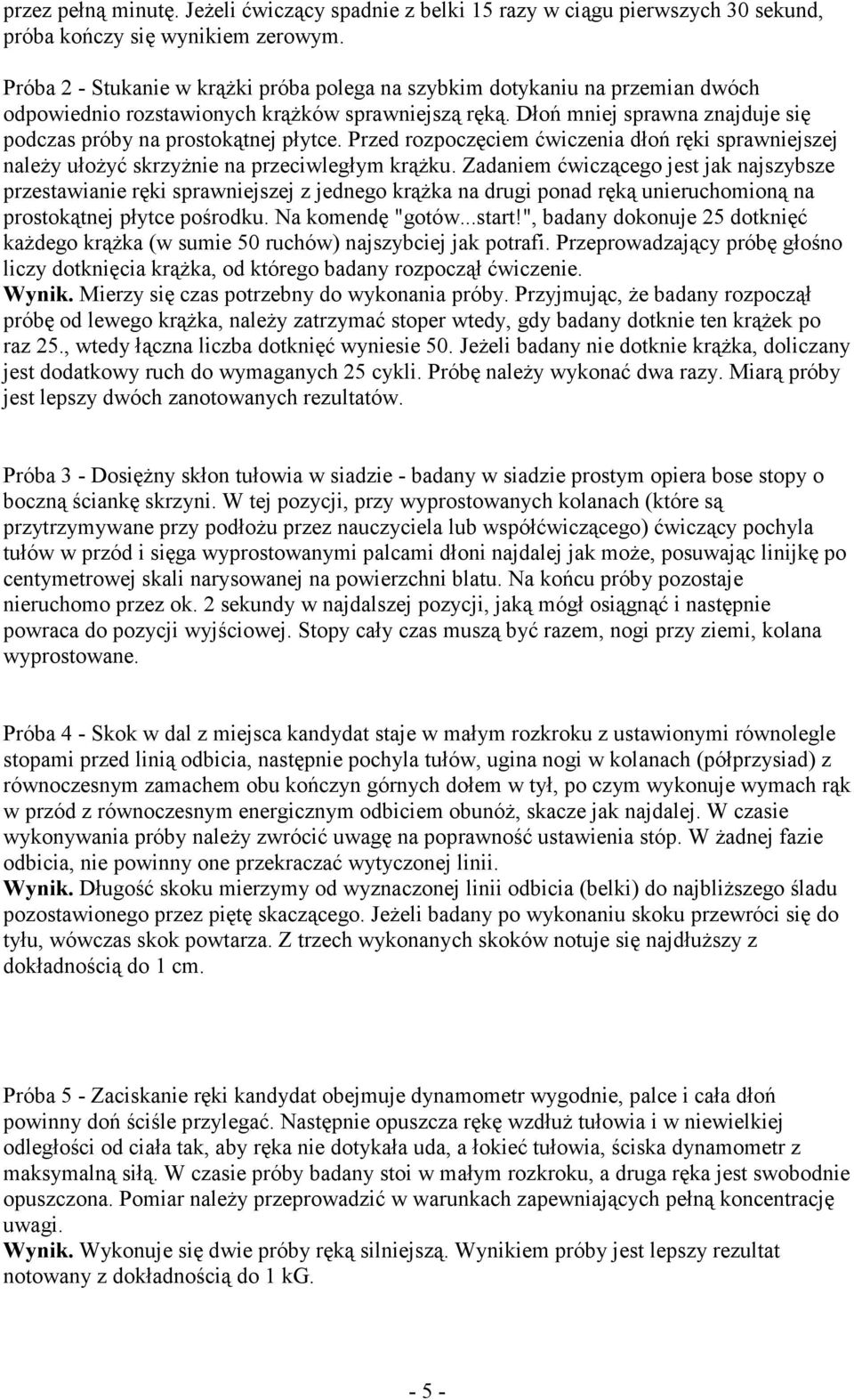 przez pełną minutę. Jeżeli ćwiczący spadnie z belki 15 razy w ciągu pierwszych 30 sekund, próba kończy się wynikiem zerowym.

Próba 2 - Stukanie w krążki próba polega na szybkim dotykaniu na przemian dwóch odpowiednio rozstawionych krążków sprawniejszą ręką. Dłoń mniej sprawna znajduje się podczas próby na prostokątnej płytce. Przed rozpoczęciem ćwiczenia dłoń ręki sprawniejszej należy ułożyć skrzyżnie na przeciwległym krążku. Zadaniem ćwiczącego jest jak najszybsze przestawianie ręki sprawniejszej z jednego krążka na drugi ponad ręką unieruchomioną na prostokątnej płytce pośrodku. Na komendę "gotów...start!", badany dokonuje 25 dotknięć każdego krążka (w sumie 50 ruchów) najszybciej jak potrafi. Przeprowadzający próbę głośno liczy dotknięcia krążka, od którego badany rozpoczął ćwiczenie.
Wynik. Mierzy się czas potrzebny do wykonania próby. Przyjmując, że badany rozpoczął próbę od lewego krążka, należy zatrzymać stoper wtedy, gdy badany dotknie ten krążek po raz 25., wtedy łączna liczba dotknięć wyniesie 50. Jeżeli badany nie dotknie krążka, doliczany jest dodatkowy ruch do wymaganych 25 cykli. Próbę należy wykonać dwa razy. Miarą próby jest lepszy dwóch zanotowanych rezultatów.

Próba 3 - Dosiężny skłon tułowia w siadzie - badany w siadzie prostym opiera bose stopy o boczną ściankę skrzyni. W tej pozycji, przy wyprostowanych kolanach (które są przytrzymywane przy podłożu przez nauczyciela lub współćwiczącego) ćwiczący pochyla tułów w przód i sięga wyprostowanymi palcami dłoni najdalej jak może, posuwając linijkę po centymetrowej skali narysowanej na powierzchni blatu. Na końcu próby pozostaje nieruchomo przez ok. 2 sekundy w najdalszej pozycji, jaką mógł osiągnąć i następnie powraca do pozycji wyjściowej. Stopy cały czas muszą być razem, nogi przy ziemi, kolana wyprostowane.

Próba 4 - Skok w dal z miejsca kandydat staje w małym rozkroku z ustawionymi równolegle stopami przed linią odbicia, następnie pochyla tułów, ugina nogi w kolanach (półprzysiad) z równoczesnym zamachem obu kończyn górnych dołem w tył, po czym wykonuje wymach rąk w przód z równoczesnym energicznym odbiciem obunóż, skacze jak najdalej. W czasie wykonywania próby należy zwrócić uwagę na poprawność ustawienia stóp. W żadnej fazie odbicia, nie powinny one przekraczać wytyczonej linii.
Wynik. Długość skoku mierzymy od wyznaczonej linii odbicia (belki) do najbliższego śladu pozostawionego przez piętę skaczącego. Jeżeli badany po wykonaniu skoku przewróci się do tyłu, wówczas skok powtarza. Z trzech wykonanych skoków notuje się najdłuższy z dokładnością do 1 cm.

Próba 5 - Zaciskanie ręki kandydat obejmuje dynamometr wygodnie, palce i cała dłoń powinny doń ściśle przylegać. Następnie opuszcza rękę wzdłuż tułowia i w niewielkiej odległości od ciała tak, aby ręka nie dotykała uda, a łokieć tułowia, ściska dynamometr z maksymalną siłą. W czasie próby badany stoi w małym rozkroku, a druga ręka jest swobodnie opuszczona. Pomiar należy przeprowadzić w warunkach zapewniających pełną koncentrację uwagi.
Wynik. Wykonuje się dwie próby ręką silniejszą. Wynikiem próby jest lepszy rezultat notowany z dokładnością do 1 kG.

- 5 -